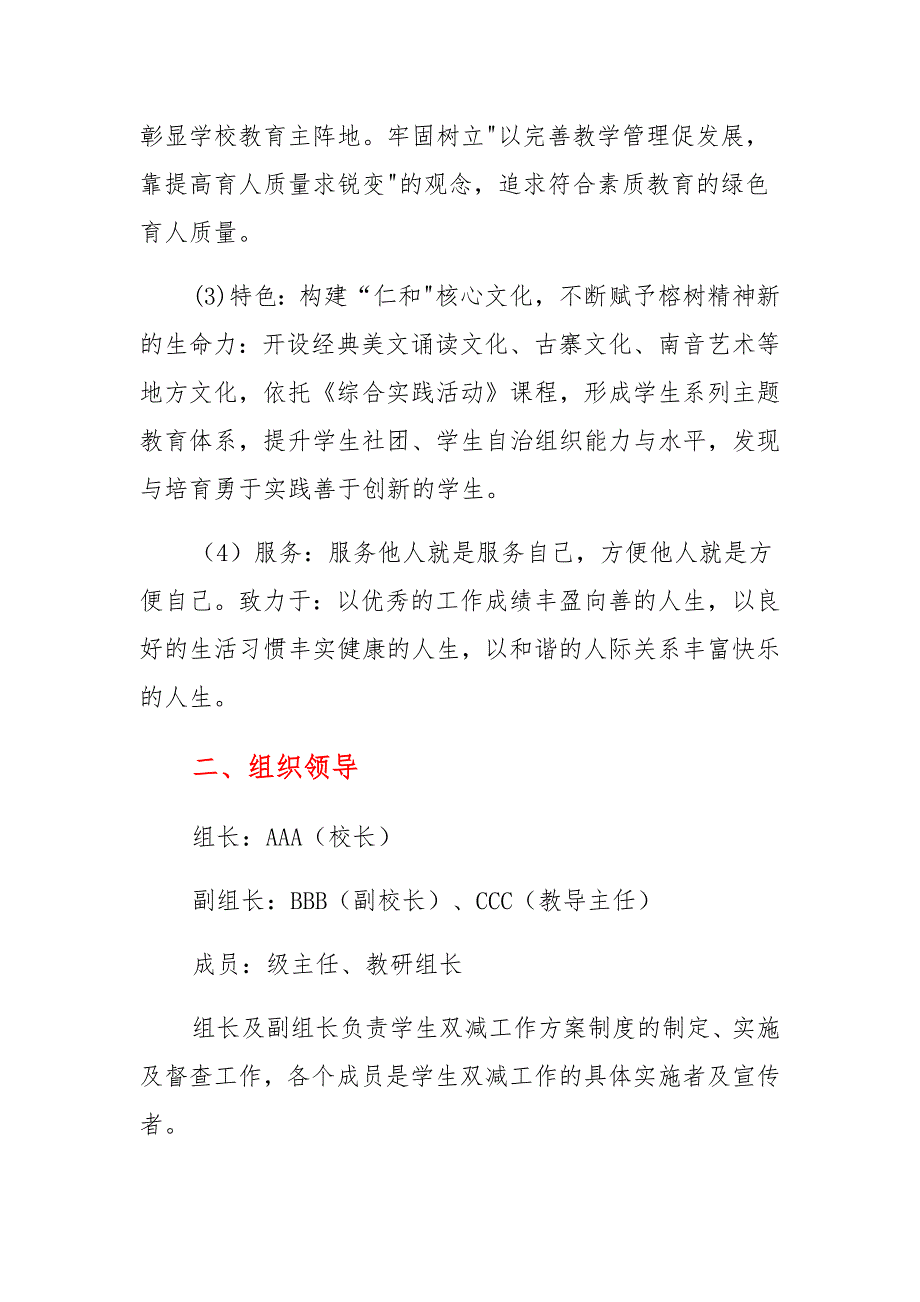 彰显学校教育主阵地。牢固树立"以完善教学管理促发展，靠提高育人质量求锐变"的观念，追求符合素质教育的绿色育人质量。

(3)特色：构建“仁和"核心文化，不断赋予榕树精神新的生命力：开设经典美文诵读文化、古寨文化、南音艺术等地方文化，依托《综合实践活动》课程，形成学生系列主题教育体系，提升学生社团、学生自治组织能力与水平，发现与培育勇于实践善于创新的学生。

（4）服务：服务他人就是服务自己，方便他人就是方便自己。致力于：以优秀的工作成绩丰盈向善的人生，以良好的生活习惯丰实健康的人生，以和谐的人际关系丰富快乐的人生。

二、组织领导

组长：AAA（校长）

副组长：BBB（副校长）、CCC（教导主任）

成员：级主任、教研组长

组长及副组长负责学生双减工作方案制度的制定、实施及督查工作，各个成员是学生双减工作的具体实施者及宣传者。